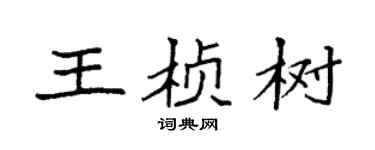 王桢树
词典网